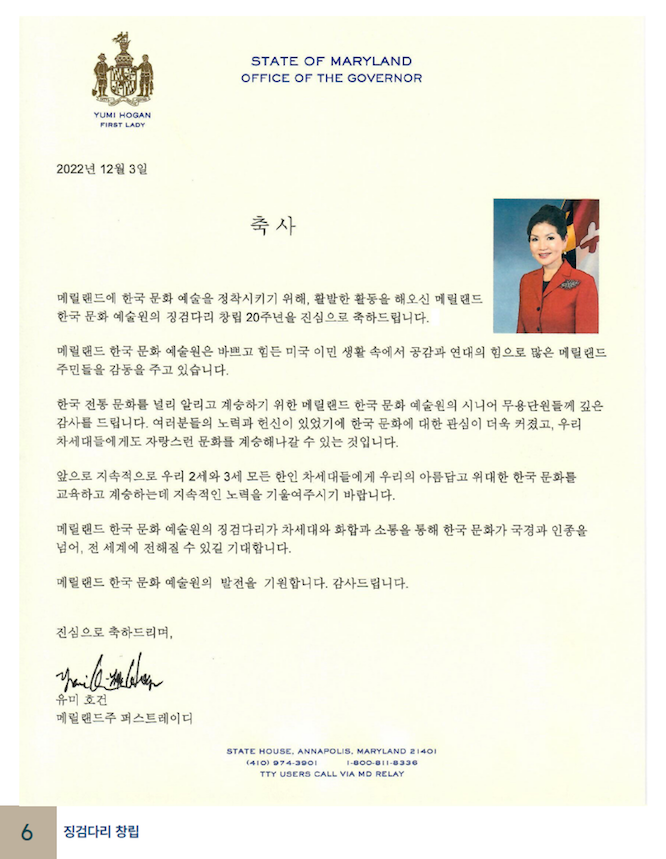 YUMI HOGAN
FIRST LADY

STATE OF MARYLAND
OFFICE OF THE GOVERNOR

2022년 12월 3일

축사

메릴랜드에 한국 문화 예술을 정착시키기 위해, 활발한 활동을 해오신 메릴랜드 한국 문화 예술원의 징검다리 창립 20주년을 진심으로 축하드립니다.

메릴랜드 한국 문화 예술원은 바쁘고 힘든 미국 이민 생활 속에서 공감과 연대의 힘으로 많은 메릴랜드 주민들을 감동을 주고 있습니다.

한국 전통 문화를 널리 알리고 계승하기 위한 메릴랜드 한국 문화 예술원의 시니어 무용단원들께 깊은 감사를 드립니다. 여러분들의 노력과 헌신이 있었기에 한국 문화에 대한 관심이 더욱 커졌고, 우리 차세대들에게도 자랑스런 문화를 계승해나갈 수 있는 것입니다.

앞으로 지속적으로 우리 2세와 3세 모든 한인 차세대들에게 우리의 아름답고 위대한 한국 문화를 교육하고 계승하는데 지속적인 노력을 기울여주시기 바랍니다.

메릴랜드 한국 문화 예술원의 징검다리가 차세대와 화합과 소통을 통해 한국 문화가 국경과 인종을 넘어, 전 세계에 전해질 수 있길 기대합니다.

메릴랜드 한국 문화 예술원의 발전을 기원합니다. 감사드립니다.

진심으로 축하드리며,

Yumi Hogan
유미 호건
메릴랜드주 퍼스트레이디

STATE HOUSE, ANNAPOLIS, MARYLAND 21401
(410) 974-3901 1-800-811-8336
TTY USERS CALL VIA MD RELAY

6 징검다리 창립